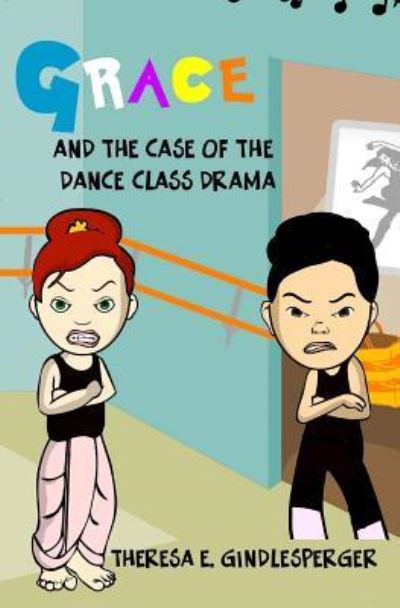 GRACE

AND THE CASE OF THE DANCE CLASS DRAMA

THERESA E. GINDLESPERGER